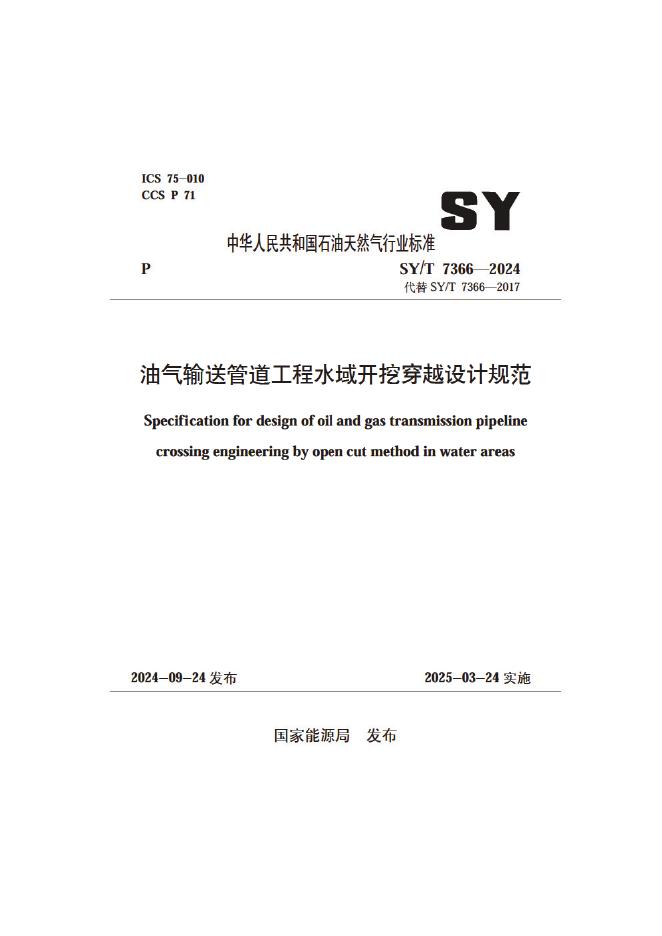 ICS 75-010
CCS P 71

SY

中华人民共和国石油天然气行业标准

P

SY/T 7366—2024
代替 SY/T 7366—2017

油气输送管道工程水域开挖穿越设计规范

Specification for design of oil and gas transmission pipeline crossing engineering by open cut method in water areas

2024-09-24 发布

2025-03-24 实施

国家能源局　发布